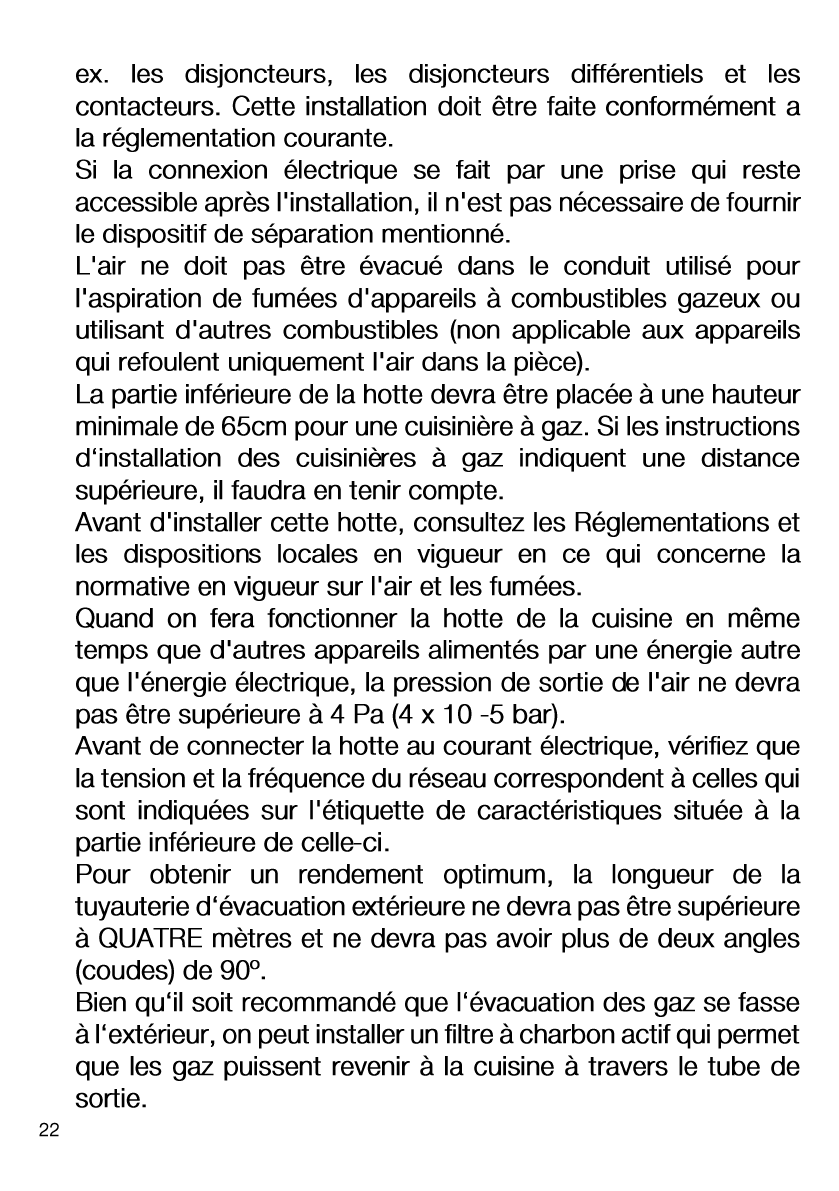 ex. les disjoncteurs, les disjoncteurs différentiels et les contacteurs. Cette installation doit être faite conformément a la réglementation courante.
Si la connexion électrique se fait par une prise qui reste accessible après l'installation, il n'est pas nécessaire de fournir le dispositif de séparation mentionné.
L'air ne doit pas être évacué dans le conduit utilisé pour l'aspiration de fumées d'appareils à combustibles gazeux ou utilisant d'autres combustibles (non applicable aux appareils qui refoulent uniquement l'air dans la pièce).
La partie inférieure de la hotte devra être placée à une hauteur minimale de 65cm pour une cuisinière à gaz. Si les instructions d'installation des cuisinières à gaz indiquent une distance supérieure, il faudra en tenir compte.
Avant d'installer cette hotte, consultez les Réglementations et les dispositions locales en vigueur en ce qui concerne la normative en vigueur sur l'air et les fumées.
Quand on fera fonctionner la hotte de la cuisine en même temps que d'autres appareils alimentés par une énergie autre que l'énergie électrique, la pression de sortie de l'air ne devra pas être supérieure à 4 Pa (4 x 10 -5 bar).
Avant de connecter la hotte au courant électrique, vérifiez que la tension et la fréquence du réseau correspondent à celles qui sont indiquées sur l'étiquette de caractéristiques située à la partie inférieure de celle-ci.
Pour obtenir un rendement optimum, la longueur de la tuyauterie d'évacuation extérieure ne devra pas être supérieure à QUATRE mètres et ne devra pas avoir plus de deux angles (coudes) de 90º.
Bien qu'il soit recommandé que l'évacuation des gaz se fasse à l'extérieur, on peut installer un filtre à charbon actif qui permet que les gaz puissent revenir à la cuisine à travers le tube de sortie.
22